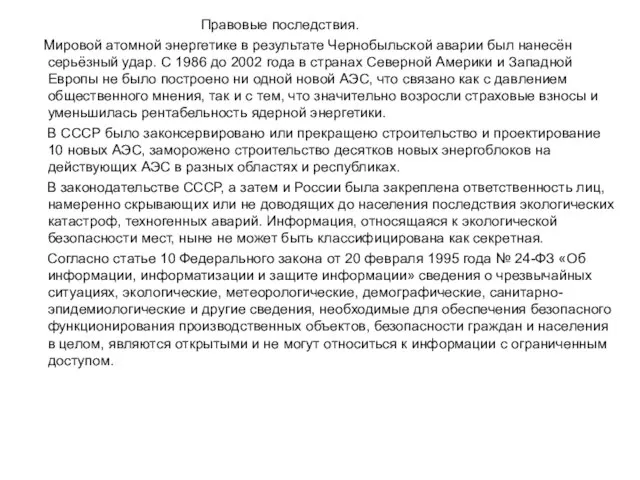 Правовые последствия.

Мировой атомной энергетике в результате Чернобыльской аварии был нанесён серьёзный удар. С 1986 до 2002 года в странах Северной Америки и Западной Европы не было построено ни одной новой АЭС, что связано как с давлением общественного мнения, так и с тем, что значительно возросли страховые взносы и уменьшилась рентабельность ядерной энергетики.

В СССР было законсервировано или прекращено строительство и проектирование 10 новых АЭС, заморожено строительство десятков новых энергоблоков на действующих АЭС в разных областях и республиках.

В законодательстве СССР, а затем и России была закреплена ответственность лиц, намеренно скрывающих или не доводящих до населения последствия экологических катастроф, техногенных аварий. Информация, относящаяся к экологической безопасности мест, ныне не может быть классифицирована как секретная.

Согласно статье 10 Федерального закона от 20 февраля 1995 года № 24-ФЗ «Об информации, информатизации и защите информации» сведения о чрезвычайных ситуациях, экологические, метеорологические, демографические, санитарно-эпидемиологические и другие сведения, необходимые для обеспечения безопасного функционирования производственных объектов, безопасности граждан и населения в целом, являются открытыми и не могут относиться к информации с ограниченным доступом.